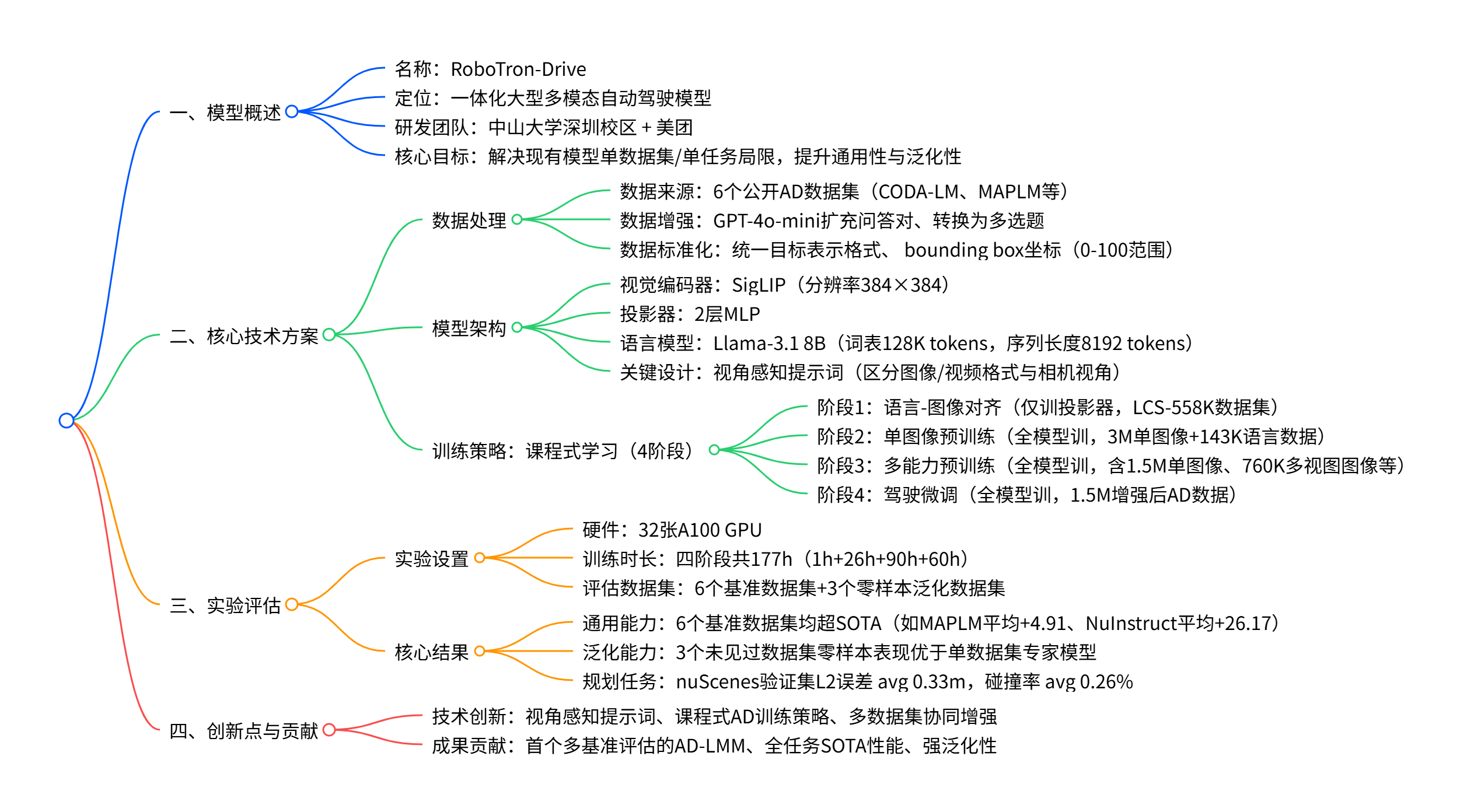 一、模型概述
名称：RoboTron-Drive
定位：一体化大型多模态自动驾驶模型
研发团队：中山大学深圳校区 + 美团
核心目标：解决现有模型单数据集/单任务局限，提升通用性与泛化性

二、核心技术方案
数据处理
数据来源：6个公开AD数据集（CODA-LM、MAPLM等）
数据增强：GPT-4o-mini扩充问答对、转换为多选题
数据标准化：统一目标表示格式、 bounding box坐标（0-100范围）
模型架构
视觉编码器：SigLIP（分辨率384×384）
投影器：2层MLP
语言模型：Llama-3.1 8B（词表128K tokens，序列长度8192 tokens）
关键设计：视角感知提示词（区分图像/视频格式与相机视角）
训练策略：课程式学习（4阶段）
阶段1：语言-图像对齐（仅训投影器，LCS-558K数据集）
阶段2：单图像预训练（全模型训，3M单图像+143K语言数据）
阶段3：多能力预训练（全模型训，含1.5M单图像、760K多视图图像等）
阶段4：驾驶微调（全模型训，1.5M增强后AD数据）

三、实验评估
实验设置
硬件：32张A100 GPU
训练时长：四阶段共177h（1h+26h+90h+60h）
评估数据集：6个基准数据集+3个零样本泛化数据集
核心结果
通用能力：6个基准数据集均超SOTA（如MAPLM平均+4.91、NuInstruct平均+26.17）
泛化能力：3个未见过数据集零样本表现优于单数据集专家模型
规划任务：nuScenes验证集L2误差 avg 0.33m，碰撞率 avg 0.26%

四、创新点与贡献
技术创新：视角感知提示词、课程式AD训练策略、多数据集协同增强
成果贡献：首个多基准评估的AD-LMM、全任务SOTA性能、强泛化性